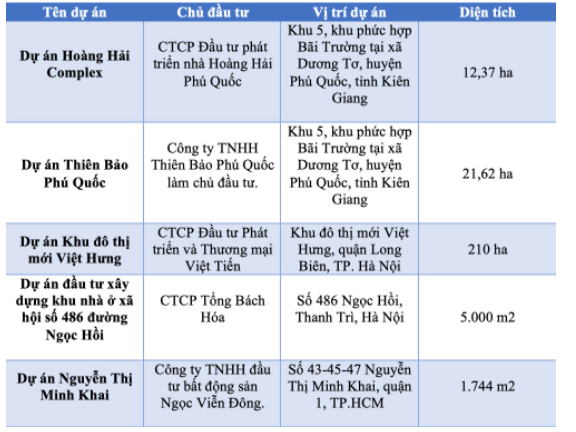 | Tên dự án | Chủ đầu tư | Vị trí dự án | Diện tích |
|---|---|---|---|
| Dự án Hoàng Hải Complex | CTCP Đầu tư phát triển nhà Hoàng Hải Phú Quốc | Khu 5, khu phức hợp Bãi Trường tại xã Dương Tơ, huyện Phú Quốc, tỉnh Kiên Giang | 12,37 ha |
| Dự án Thiên Bảo Phú Quốc | Công ty TNHH Thiên Bảo Phú Quốc làm chủ đầu tư. | Khu 5, khu phức hợp Bãi Trường tại xã Dương Tơ, huyện Phú Quốc, tỉnh Kiên Giang | 21,62 ha |
| Dự án Khu đô thị mới Việt Hưng | CTCP Đầu tư Phát triển và Thương mại Việt Tiến | Khu đô thị mới Việt Hưng, quận Long Biên, TP. Hà Nội | 210 ha |
| Dự án đầu tư xây dựng khu nhà ở xã hội số 486 đường Ngọc Hồi | CTCP Tổng Bách Hóa | Số 486 Ngọc Hồi, Thanh Trì, Hà Nội | 5.000 m2 |
| Dự án Nguyễn Thị Minh Khai | Công ty TNHH đầu tư bất động sản Ngọc Viễn Đông. | Số 43-45-47 Nguyễn Thị Minh Khai, quận 1, TP.HCM | 1.744 m2 |